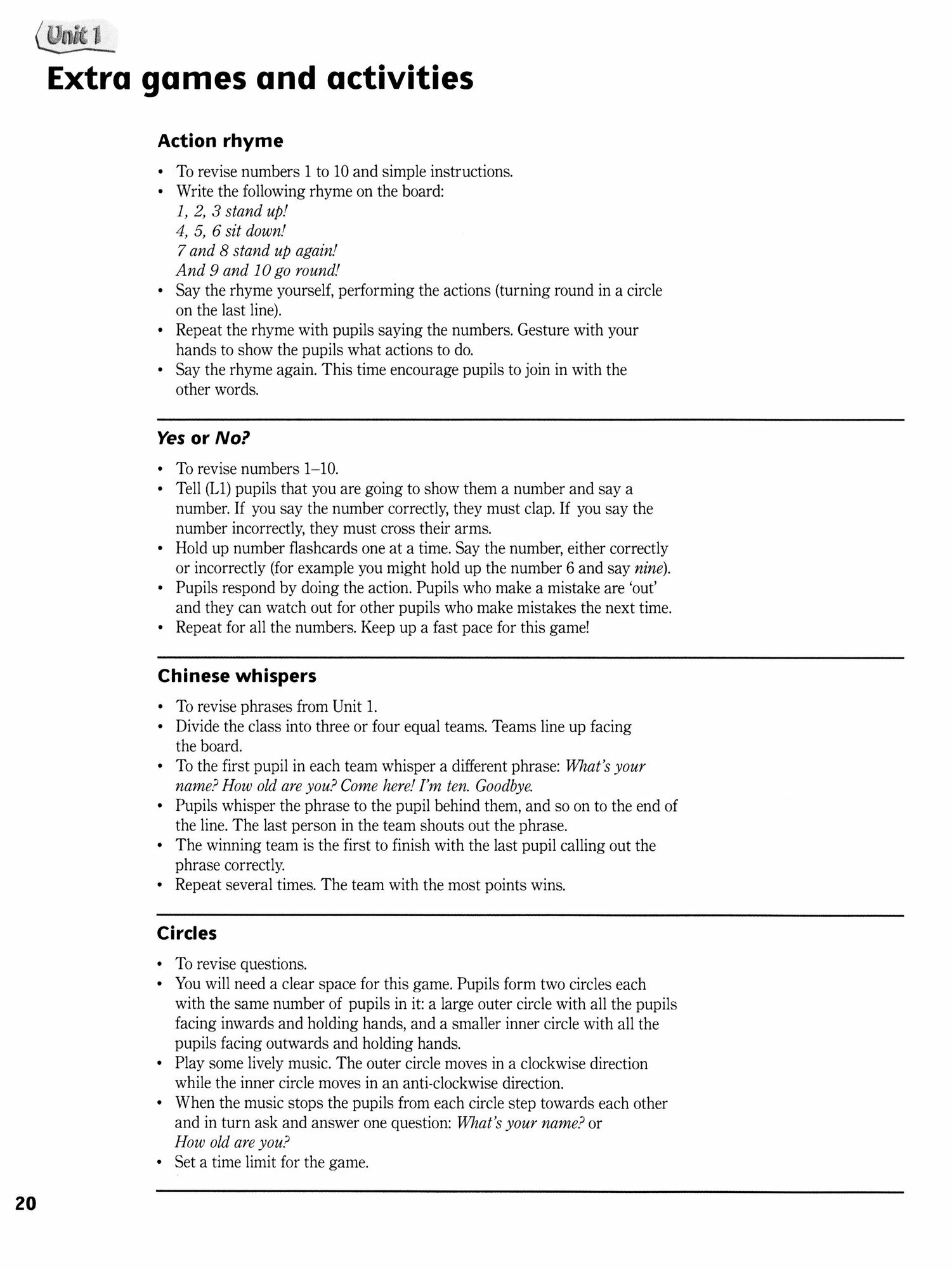 Unit 1

Extra games and activities

Action rhyme

• To revise numbers 1 to 10 and simple instructions.
• Write the following rhyme on the board:
1, 2, 3 stand up!
4, 5, 6 sit down!
7 and 8 stand up again!
And 9 and 10 go round!
• Say the rhyme yourself, performing the actions (turning round in a circle on the last line).
• Repeat the rhyme with pupils saying the numbers. Gesture with your hands to show the pupils what actions to do.
• Say the rhyme again. This time encourage pupils to join in with the other words.

Yes or No?

• To revise numbers 1–10.
• Tell (L1) pupils that you are going to show them a number and say a number. If you say the number correctly, they must clap. If you say the number incorrectly, they must cross their arms.
• Hold up number flashcards one at a time. Say the number, either correctly or incorrectly (for example you might hold up the number 6 and say nine).
• Pupils respond by doing the action. Pupils who make a mistake are 'out' and they can watch out for other pupils who make mistakes the next time.
• Repeat for all the numbers. Keep up a fast pace for this game!

Chinese whispers

• To revise phrases from Unit 1.
• Divide the class into three or four equal teams. Teams line up facing the board.
• To the first pupil in each team whisper a different phrase: What's your name? How old are you? Come here! I'm ten. Goodbye.
• Pupils whisper the phrase to the pupil behind them, and so on to the end of the line. The last person in the team shouts out the phrase.
• The winning team is the first to finish with the last pupil calling out the phrase correctly.
• Repeat several times. The team with the most points wins.

Circles

• To revise questions.
• You will need a clear space for this game. Pupils form two circles each with the same number of pupils in it: a large outer circle with all the pupils facing inwards and holding hands, and a smaller inner circle with all the pupils facing outwards and holding hands.
• Play some lively music. The outer circle moves in a clockwise direction while the inner circle moves in an anti-clockwise direction.
• When the music stops the pupils from each circle step towards each other and in turn ask and answer one question: What's your name? or How old are you?
• Set a time limit for the game.

20